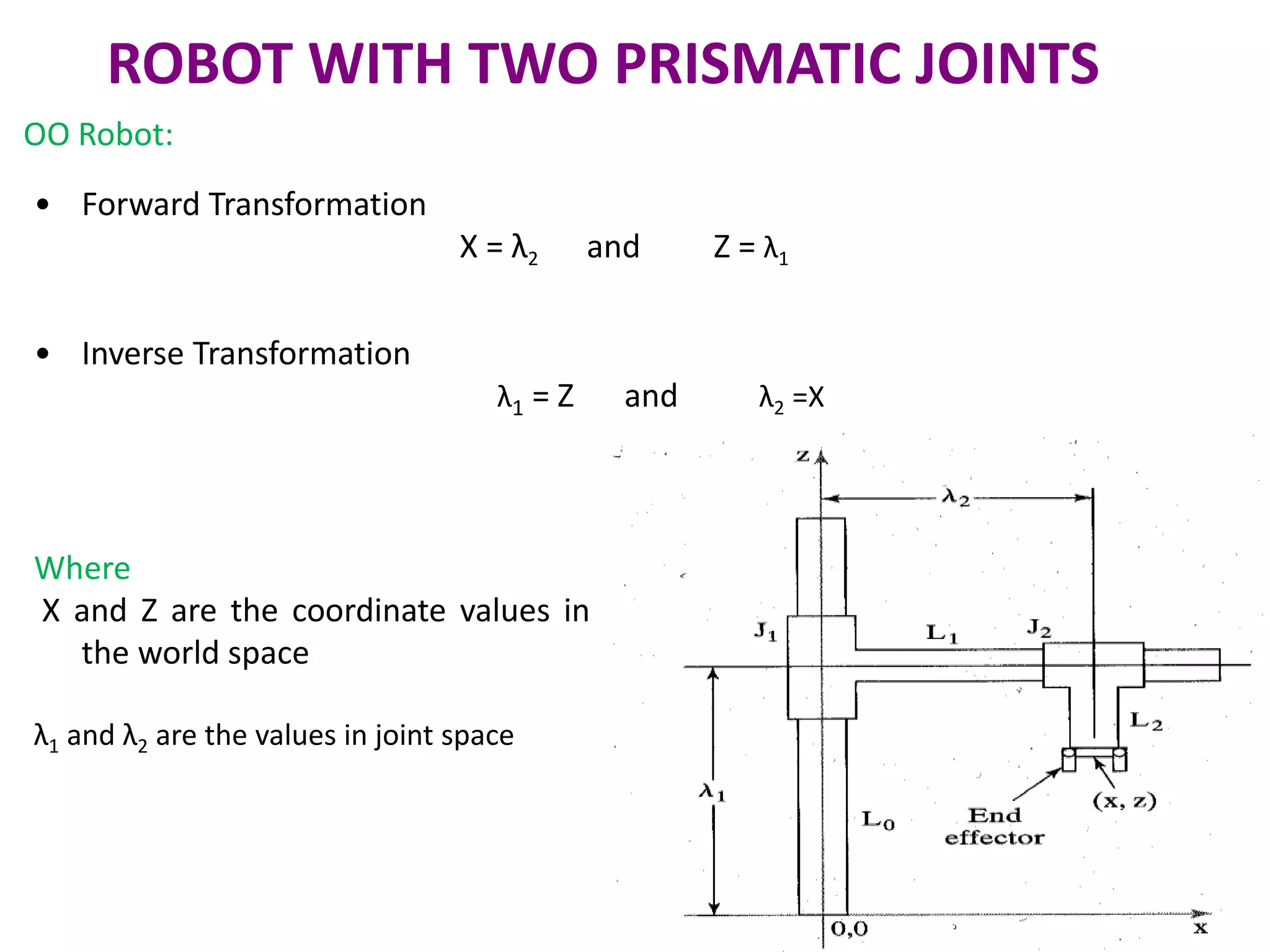 ROBOT WITH TWO PRISMATIC JOINTS

OO Robot:

• Forward Transformation

$X = \lambda_2$ and $Z = \lambda_1$

• Inverse Transformation

$\lambda_1 = Z$ and $\lambda_2 = X$

Where

X and Z are the coordinate values in the world space

$\lambda_1$ and $\lambda_2$ are the values in joint space

z

$\lambda_2$

$J_1$

$L_1$

$J_2$

$L_2$

$\lambda_1$

$L_0$

End effector

(x, z)

0,0

x